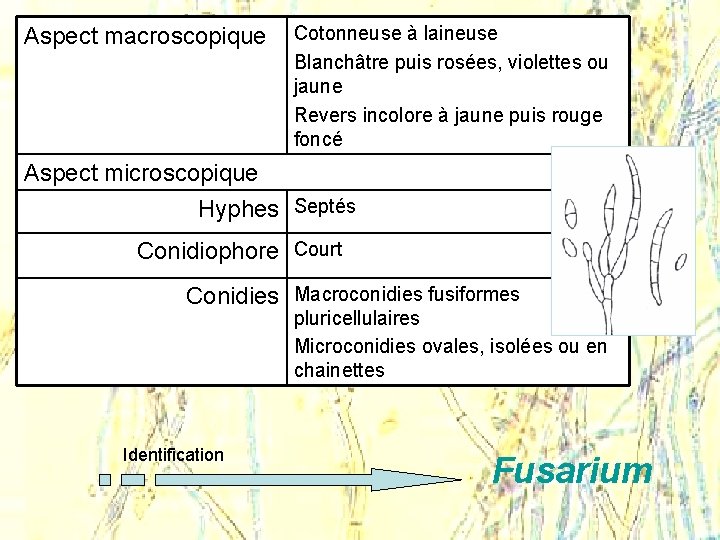 | Aspect macroscopique | Cotonneuse à laineuse Blanchâtre puis rosées, violettes ou jaune Revers incolore à jaune puis rouge foncé |
|---|---|
| Aspect microscopique | |
| Hyphes | Septés |
| Conidiophore | Court |
| Conidies | Macroconidies fusiformes pluricellulaires Microconidies ovales, isolées ou en chainettes |

Identification

Fusarium